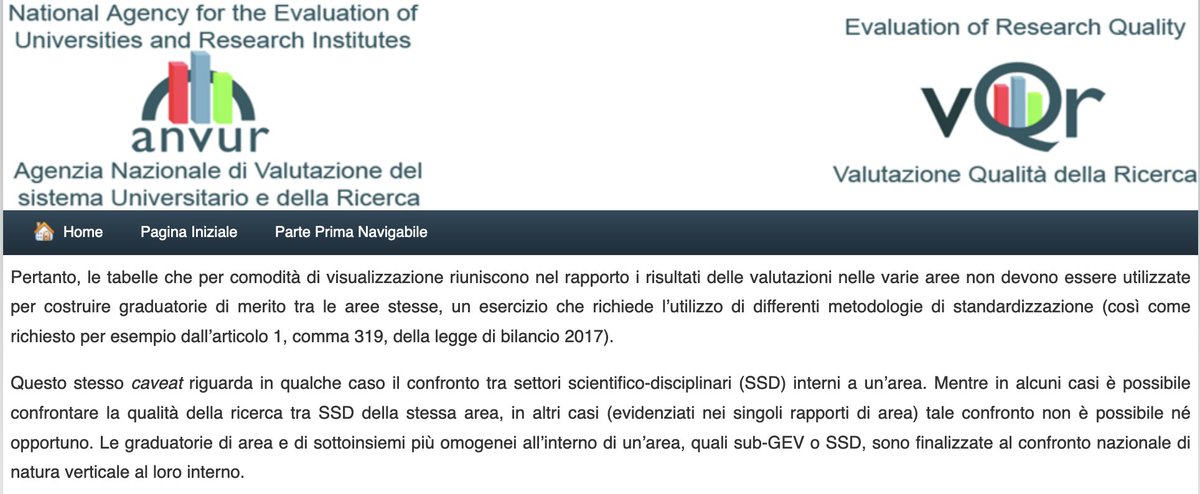 National Agency for the Evaluation of Universities and Research Institutes

anvur

Agenzia Nazionale di Valutazione del sistema Universitario e della Ricerca

Evaluation of Research Quality

vQr

Valutazione Qualità della Ricerca

Home Pagina Iniziale Parte Prima Navigabile

Pertanto, le tabelle che per comodità di visualizzazione riuniscono nel rapporto i risultati delle valutazioni nelle varie aree non devono essere utilizzate per costruire graduatorie di merito tra le aree stesse, un esercizio che richiede l'utilizzo di differenti metodologie di standardizzazione (così come richiesto per esempio dall'articolo 1, comma 319, della legge di bilancio 2017).

Questo stesso caveat riguarda in qualche caso il confronto tra settori scientifico-disciplinari (SSD) interni a un'area. Mentre in alcuni casi è possibile confrontare la qualità della ricerca tra SSD della stessa area, in altri casi (evidenziati nei singoli rapporti di area) tale confronto non è possibile né opportuno. Le graduatorie di area e di sottoinsiemi più omogenei all'interno di un'area, quali sub-GEV o SSD, sono finalizzate al confronto nazionale di natura verticale al loro interno.